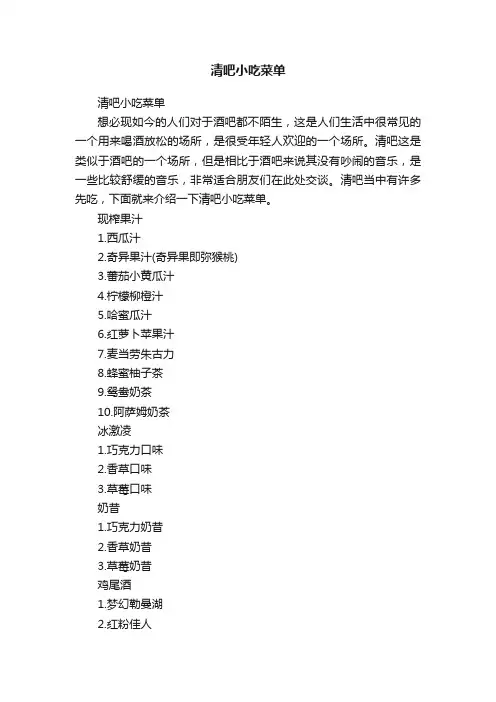 清吧小吃菜单

清吧小吃菜单

想必现如今的人们对于酒吧都不陌生，这是人们生活中很常见的一个用来喝酒放松的场所，是很受年轻人欢迎的一个场所。清吧这是类似于酒吧的一个场所，但是相比于酒吧来说其没有吵闹的音乐，是一些比较舒缓的音乐，非常适合朋友们在此处交谈。清吧当中有许多先吃，下面就来介绍一下清吧小吃菜单。

现榨果汁

1.西瓜汁

2.奇异果汁(奇异果即弥猴桃)

3.蕃茄小黄瓜汁

4.柠檬柳橙汁

5.哈蜜瓜汁

6.红萝卜苹果汁

7.麦当劳朱古力

8.蜂蜜柚子茶

9.鸳鸯奶茶

10.阿萨姆奶茶

冰激凌

1.巧克力口味

2.香草口味

3.草莓口味

奶昔

1.巧克力奶昔

2.香草奶昔

3.草莓奶昔

鸡尾酒

1.梦幻勒曼湖

2.红粉佳人